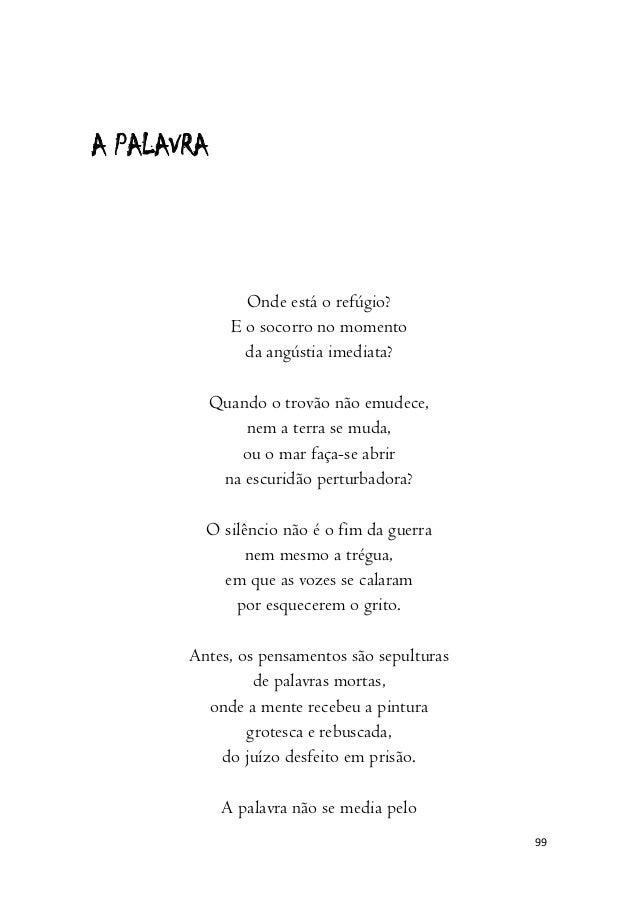 A PALAVRA

Onde está o refúgio?
E o socorro no momento
da angústia imediata?

Quando o trovão não emudece,
nem a terra se muda,
ou o mar faça-se abrir
na escuridão perturbadora?

O silêncio não é o fim da guerra
nem mesmo a trégua,
em que as vozes se calaram
por esquecerem o grito.

Antes, os pensamentos são sepulturas
de palavras mortas,
onde a mente recebeu a pintura
grotesca e rebuscada,
do juízo desfeito em prisão.

A palavra não se media pelo

99